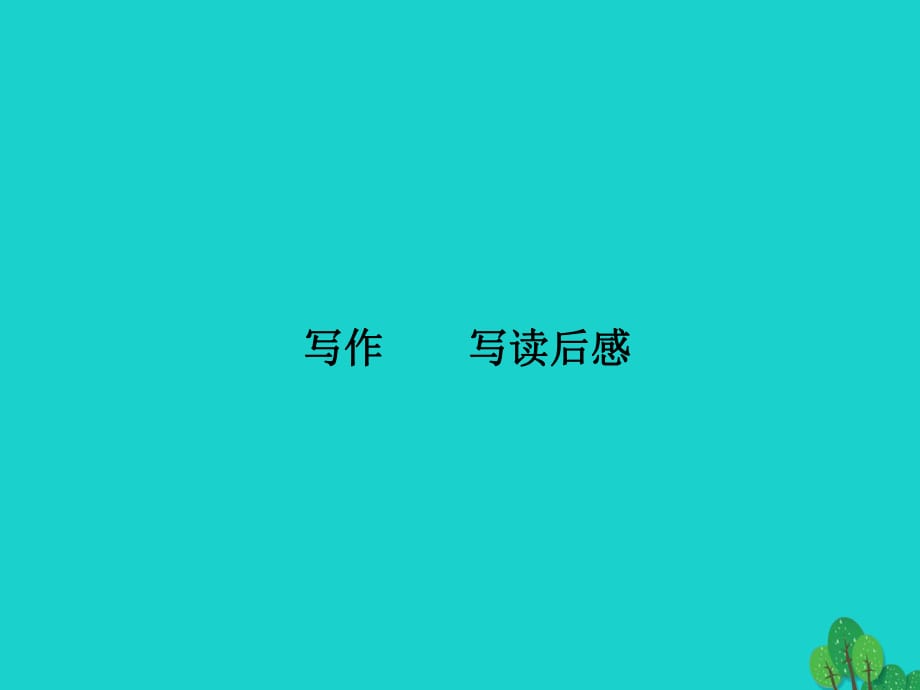 写作　　写读后感